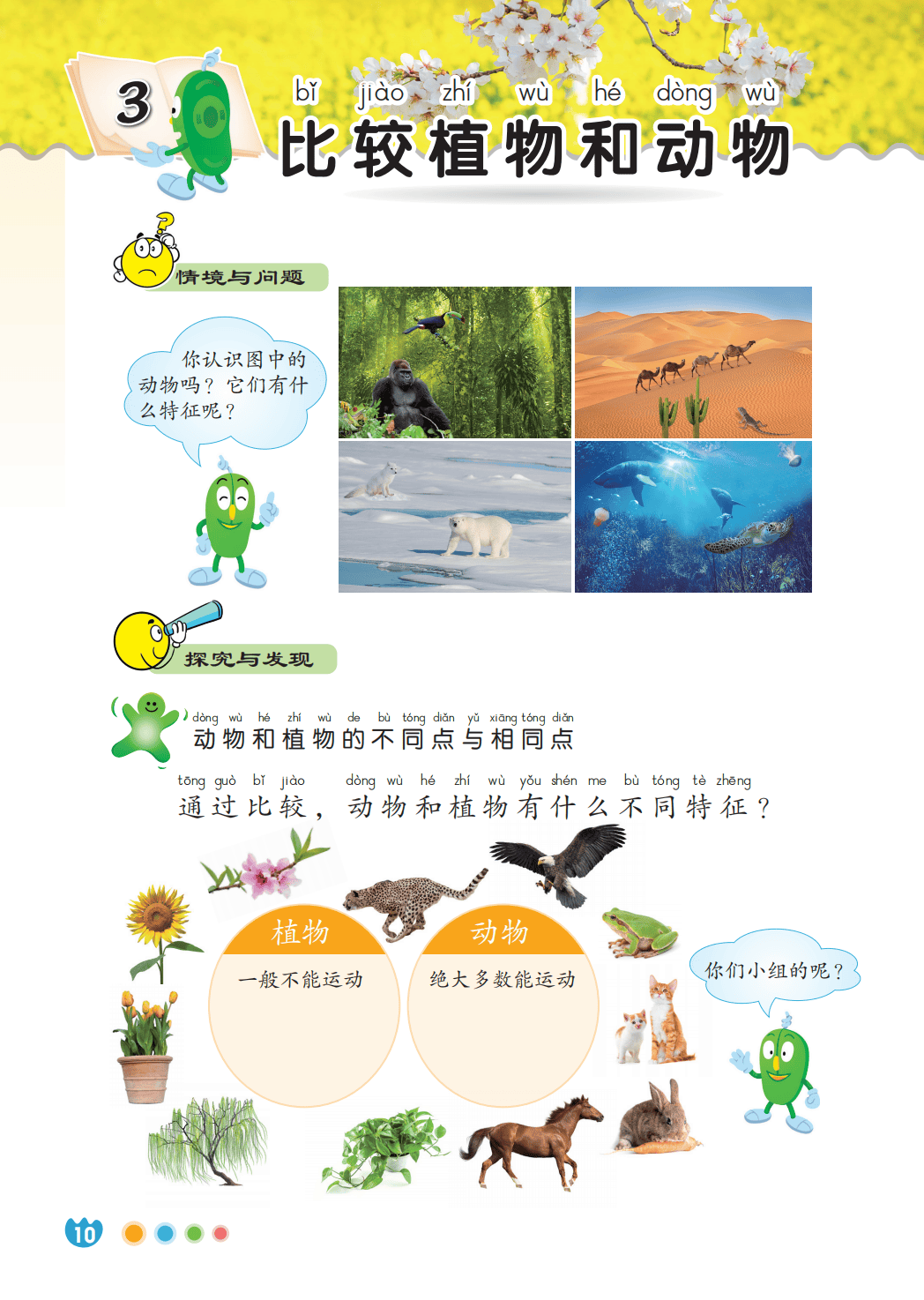 3

bǐ jiào zhí wù hé dòng wù
比较植物和动物

情境与问题

你认识图中的动物吗？它们有什么特征呢？

探究与发现

dòng wù hé zhí wù de bù tóng diǎn yǔ xiāng tóng diǎn
动物和植物的不同点与相同点

tōng guò bǐ jiào dòng wù hé zhí wù yǒu shén me bù tóng tè zhēng
通过比较，动物和植物有什么不同特征？

植物
一般不能运动

动物
绝大多数能运动

你们小组的呢？

10